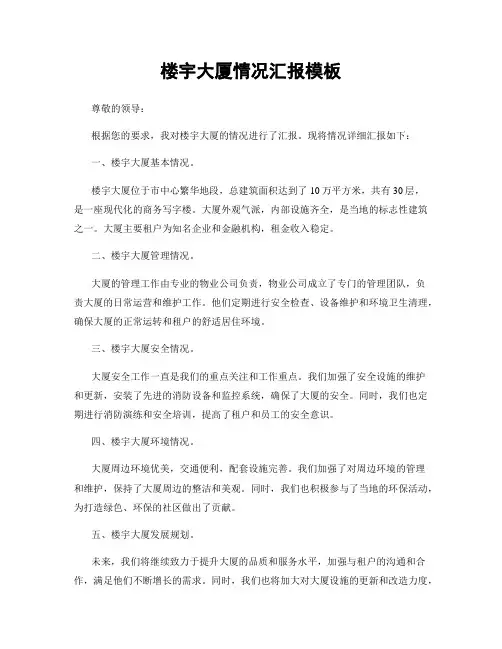 楼宇大厦情况汇报模板

尊敬的领导：

根据您的要求，我对楼宇大厦的情况进行了汇报。现将情况详细汇报如下：

一、楼宇大厦基本情况。

楼宇大厦位于市中心繁华地段，总建筑面积达到了10万平方米，共有30层，是一座现代化的商务写字楼。大厦外观气派，内部设施齐全，是当地的标志性建筑之一。大厦主要租户为知名企业和金融机构，租金收入稳定。

二、楼宇大厦管理情况。

大厦的管理工作由专业的物业公司负责，物业公司成立了专门的管理团队，负责大厦的日常运营和维护工作。他们定期进行安全检查、设备维护和环境卫生清理，确保大厦的正常运转和租户的舒适居住环境。

三、楼宇大厦安全情况。

大厦安全工作一直是我们的重点关注和工作重点。我们加强了安全设施的维护和更新，安装了先进的消防设备和监控系统，确保了大厦的安全。同时，我们也定期进行消防演练和安全培训，提高了租户和员工的安全意识。

四、楼宇大厦环境情况。

大厦周边环境优美，交通便利，配套设施完善。我们加强了对周边环境的管理和维护，保持了大厦周边的整洁和美观。同时，我们也积极参与了当地的环保活动，为打造绿色、环保的社区做出了贡献。

五、楼宇大厦发展规划。

未来，我们将继续致力于提升大厦的品质和服务水平，加强与租户的沟通和合作，满足他们不断增长的需求。同时，我们也将加大对大厦设施的更新和改造力度，